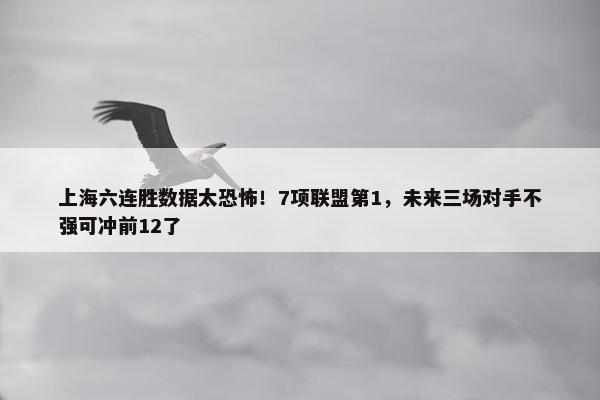 上海六连胜数据太恐怖！7项联盟第1，未来三场对手不强可冲前12了